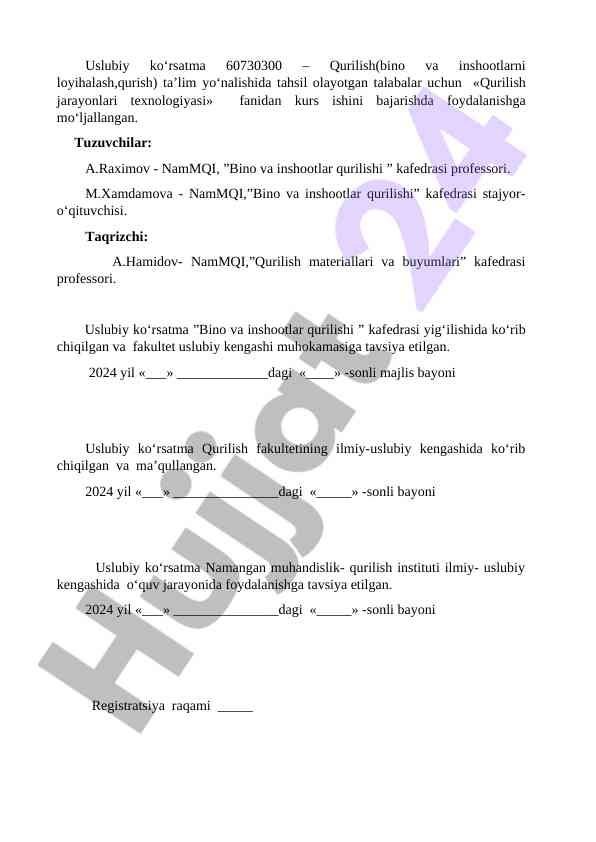 Uslubiy ko‘rsatma 60730300 – Qurilish(bino va inshootlarni loyihalash,qurish) ta’lim yo‘nalishida tahsil olayotgan talabalar uchun «Qurilish jarayonlari texnologiyasi» fanidan kurs ishini bajarishda foydalanishga mo‘ljallangan.

Tuzuvchilar:

A.Raximov - NamMQI, "Bino va inshootlar qurilishi " kafedrasi professori.

M.Xamdamova - NamMQI,"Bino va inshootlar qurilishi" kafedrasi stajyor-o‘qituvchisi.

Taqrizchi:

A.Hamidov- NamMQI,"Qurilish materiallari va buyumlari" kafedrasi professori.

Uslubiy ko‘rsatma "Bino va inshootlar qurilishi " kafedrasi yig‘ilishida ko‘rib chiqilgan va fakultet uslubiy kengashi muhokamasiga tavsiya etilgan.

2024 yil «___» _____________dagi «____» -sonli majlis bayoni

Uslubiy ko‘rsatma Qurilish fakultetining ilmiy-uslubiy kengashida ko‘rib chiqilgan va ma’qullangan.

2024 yil «___» _______________dagi «_____» -sonli bayoni

Uslubiy ko‘rsatma Namangan muhandislik- qurilish instituti ilmiy- uslubiy kengashida o‘quv jarayonida foydalanishga tavsiya etilgan.

2024 yil «___» _______________dagi «_____» -sonli bayoni

Registratsiya raqami _____

Hujjat 24